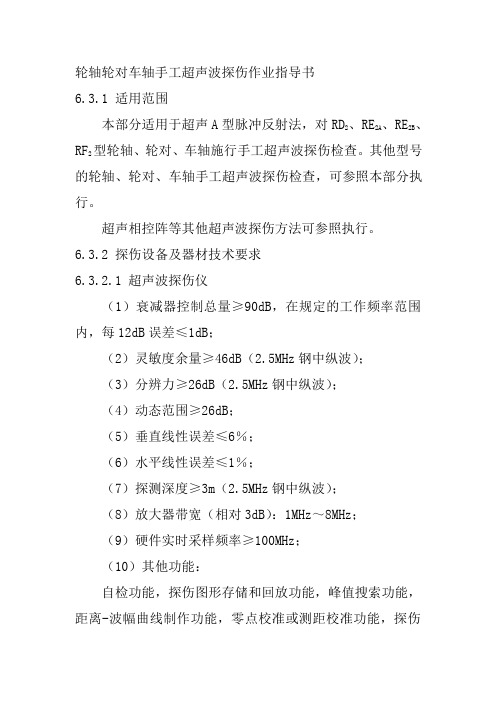 轮轴轮对车轴手工超声波探伤作业指导书

6.3.1 适用范围

本部分适用于超声 A 型脉冲反射法，对 $RD_2$、$RE_{2A}$、$RE_{2B}$、$RF_2$型轮轴、轮对、车轴施行手工超声波探伤检查。其他型号的轮轴、轮对、车轴手工超声波探伤检查，可参照本部分执行。

超声相控阵等其他超声波探伤方法可参照执行。

6.3.2 探伤设备及器材技术要求

6.3.2.1 超声波探伤仪

（1）衰减器控制总量≥90dB，在规定的工作频率范围内，每 12dB 误差≤1dB；

（2）灵敏度余量≥46dB（2.5MHz 钢中纵波）；

（3）分辨力≥26dB（2.5MHz 钢中纵波）；

（4）动态范围≥26dB；

（5）垂直线性误差≤6%；

（6）水平线性误差≤1%；

（7）探测深度≥3m（2.5MHz 钢中纵波）；

（8）放大器带宽（相对 3dB）：1MHz～8MHz；

（9）硬件实时采样频率≥100MHz；

（10）其他功能：

自检功能，探伤图形存储和回放功能，峰值搜索功能，距离-波幅曲线制作功能，零点校准或测距校准功能，探伤